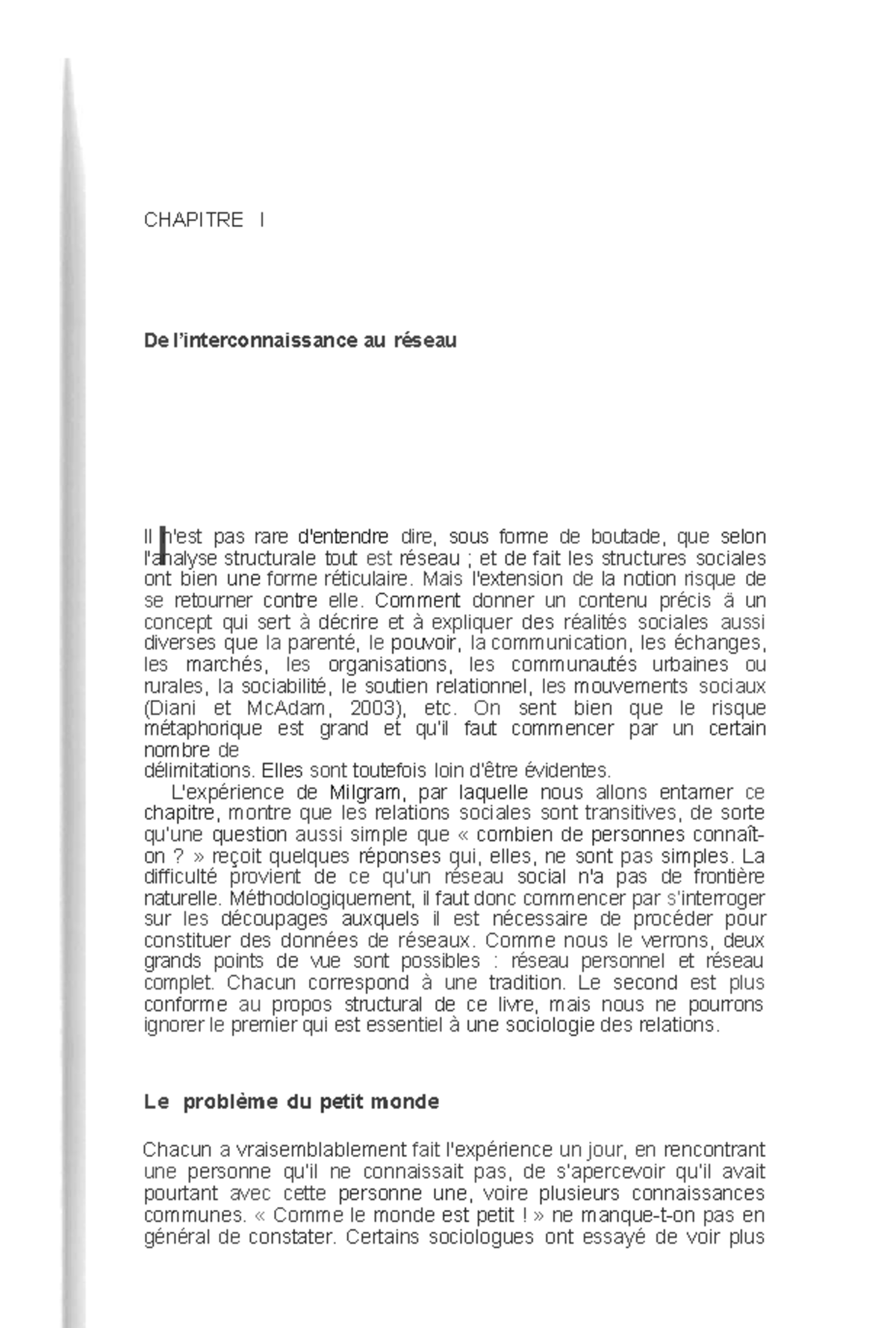 CHAPITRE I

De l'interconnaissance au réseau

Il n'est pas rare d'entendre dire, sous forme de boutade, que selon l'analyse structurale tout est réseau ; et de fait les structures sociales ont bien une forme réticulaire. Mais l'extension de la notion risque de se retourner contre elle. Comment donner un contenu précis ä un concept qui sert à décrire et à expliquer des réalités sociales aussi diverses que la parenté, le pouvoir, la communication, les échanges, les marchés, les organisations, les communautés urbaines ou rurales, la sociabilité, le soutien relationnel, les mouvements sociaux (Diani et McAdam, 2003), etc. On sent bien que le risque métaphorique est grand et qu'il faut commencer par un certain nombre de

délimitations. Elles sont toutefois loin d'être évidentes.

L'expérience de Milgram, par laquelle nous allons entamer ce chapitre, montre que les relations sociales sont transitives, de sorte qu'une question aussi simple que « combien de personnes connaît-on ? » reçoit quelques réponses qui, elles, ne sont pas simples. La difficulté provient de ce qu'un réseau social n'a pas de frontière naturelle. Méthodologiquement, il faut donc commencer par s'interroger sur les découpages auxquels il est nécessaire de procéder pour constituer des données de réseaux. Comme nous le verrons, deux grands points de vue sont possibles : réseau personnel et réseau complet. Chacun correspond à une tradition. Le second est plus conforme au propos structural de ce livre, mais nous ne pourrons ignorer le premier qui est essentiel à une sociologie des relations.

Le problème du petit monde

Chacun a vraisemblablement fait l'expérience un jour, en rencontrant une personne qu'il ne connaissait pas, de s'apercevoir qu'il avait pourtant avec cette personne une, voire plusieurs connaissances communes. « Comme le monde est petit ! » ne manque-t-on pas en général de constater. Certains sociologues ont essayé de voir plus